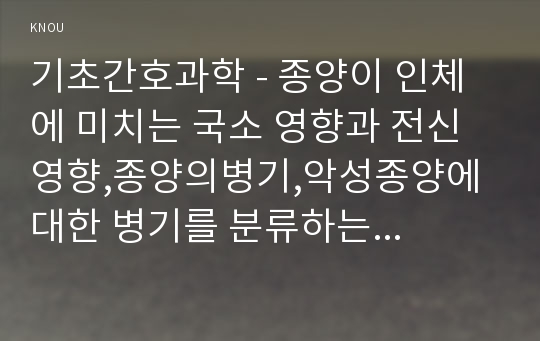 KNOU

기초간호과학 - 종양이 인체에 미치는 국소 영향과 전신 영향,종양의병기,악성종양에 대한 병기를 분류하는...